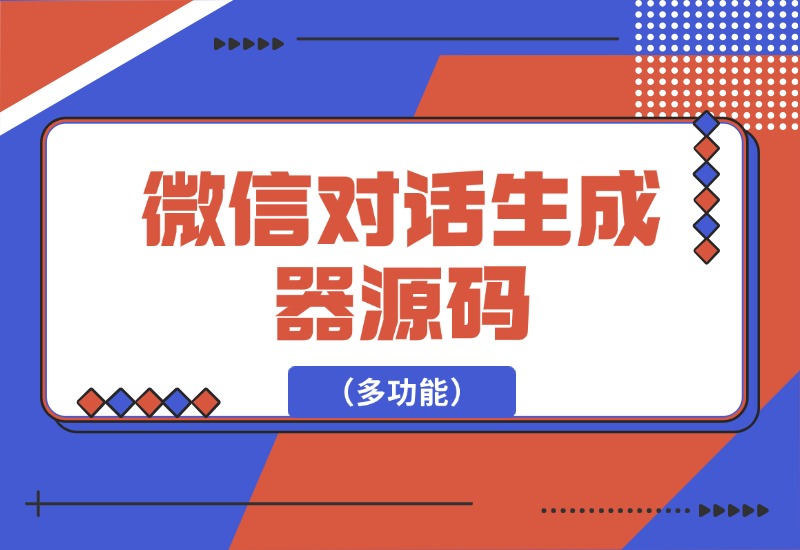 微信对话生成器源码

（多功能）